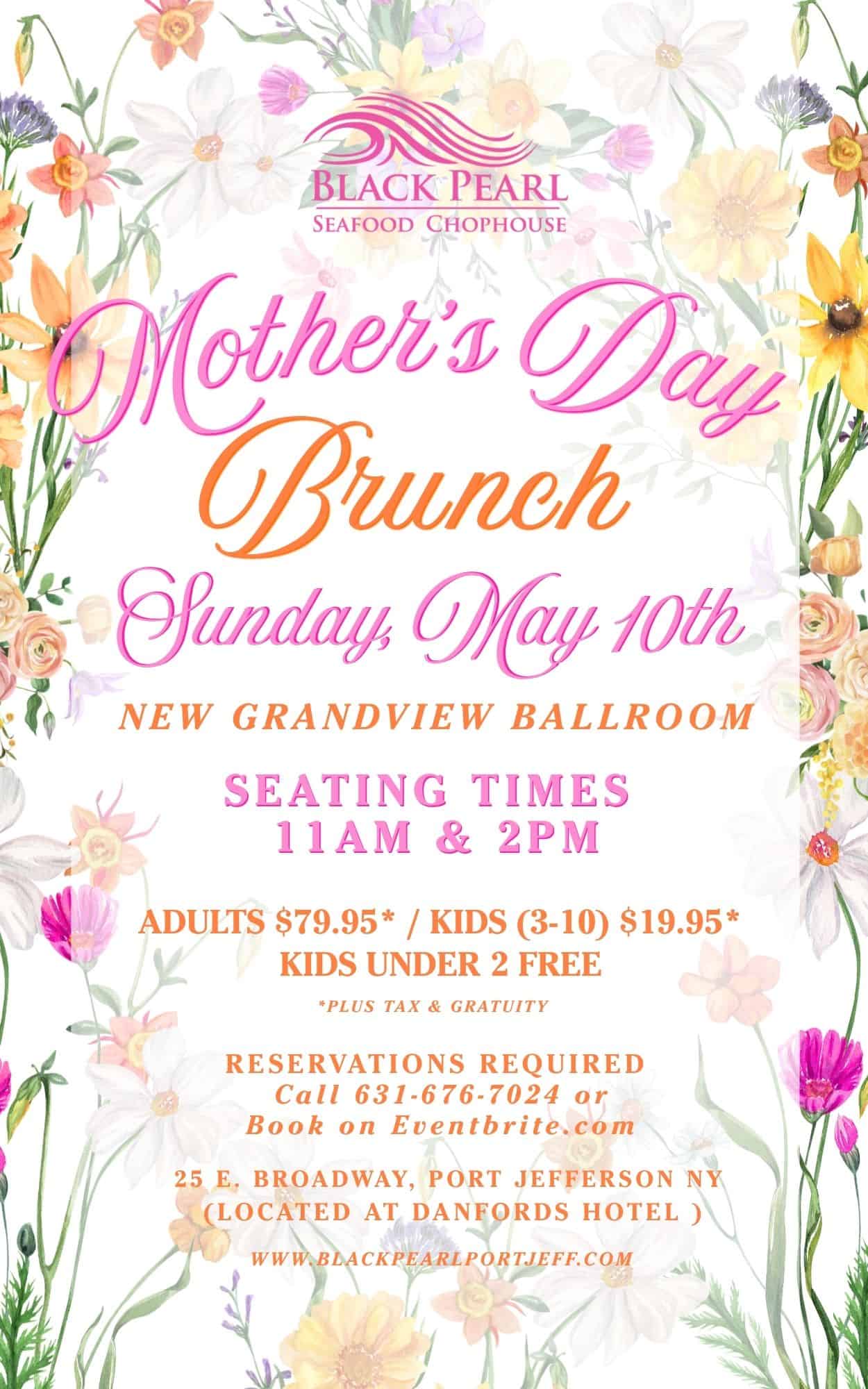 BLACK PEARL
SEAFOOD CHOPHOUSE

Mother's Day
Brunch
Sunday, May 10th

NEW GRANDVIEW BALLROOM

SEATING TIMES
11AM & 2PM

ADULTS $79.95* / KIDS (3-10) $19.95*
KIDS UNDER 2 FREE

*PLUS TAX & GRATUITY

RESERVATIONS REQUIRED
Call 631-676-7024 or
Book on Eventbrite.com

25 E. BROADWAY, PORT JEFFERSON NY
(LOCATED AT DANFORDS HOTEL )

WWW.BLACKPEARLPORTJEFF.COM